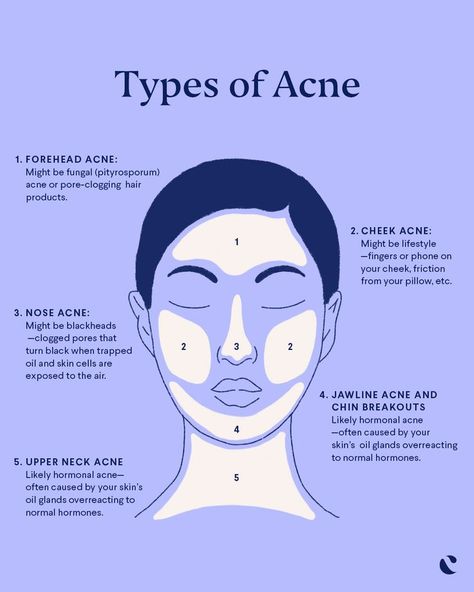 Types of Acne

1. FOREHEAD ACNE:
Might be fungal (pityrosporum) acne or pore-clogging hair products.

2. CHEEK ACNE:
Might be lifestyle —fingers or phone on your cheek, friction from your pillow, etc.

3. NOSE ACNE:
Might be blackheads —clogged pores that turn black when trapped oil and skin cells are exposed to the air.

4. JAWLINE ACNE AND CHIN BREAKOUTS
Likely hormonal acne —often caused by your skin's oil glands overreacting to normal hormones.

5. UPPER NECK ACNE
Likely hormonal acne— often caused by your skin's oil glands overreacting to normal hormones.

1

2

3

2

4

5